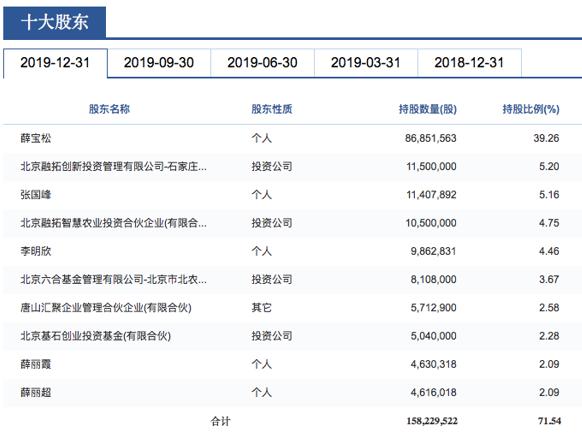 十大股东

2019-12-31 2019-09-30 2019-06-30 2019-03-31 2018-12-31

| 股东名称 | 股东性质 | 持股数量(股) | 持股比例(%) |
|---|---|---|---|
| 薛宝松 | 个人 | 86,851,563 | 39.26 |
| 北京融拓创新投资管理有限公司-石家庄... | 投资公司 | 11,500,000 | 5.20 |
| 张国峰 | 个人 | 11,407,892 | 5.16 |
| 北京融拓智慧农业投资合伙企业(有限合... | 投资公司 | 10,500,000 | 4.75 |
| 李明欣 | 个人 | 9,862,831 | 4.46 |
| 北京六合基金管理有限公司-北京市北农... | 投资公司 | 8,108,000 | 3.67 |
| 唐山汇聚企业管理合伙企业(有限合伙) | 其它 | 5,712,900 | 2.58 |
| 北京基石创业投资基金(有限合伙) | 投资公司 | 5,040,000 | 2.28 |
| 薛丽霞 | 个人 | 4,630,318 | 2.09 |
| 薛丽超 | 个人 | 4,616,018 | 2.09 |
| 合计 | | 158,229,522 | 71.54 |